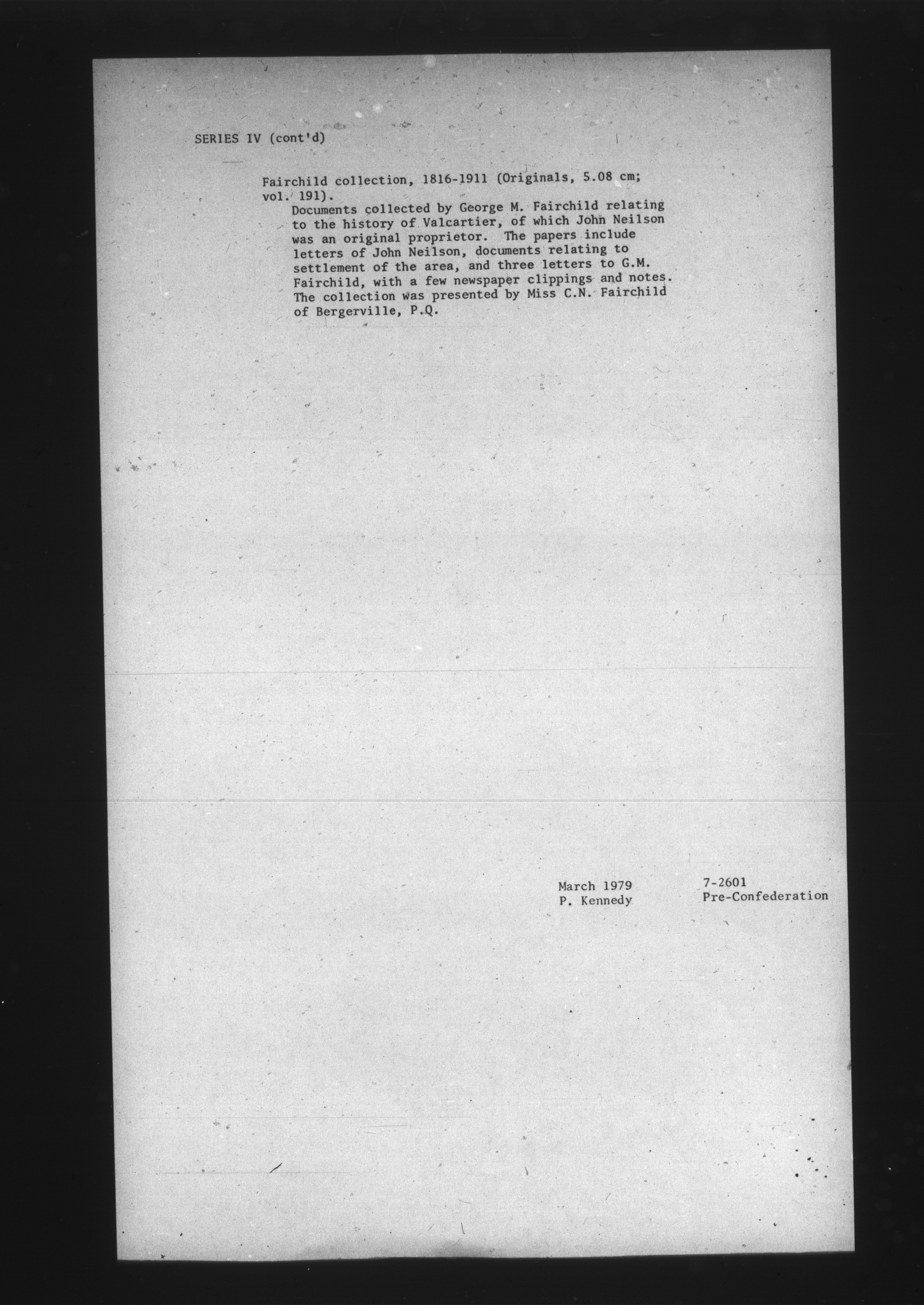 SERIES IV (cont'd)

Fairchild collection, 1816-1911 (Originals, 5.08 cm; vol. 191).

Documents collected by George M. Fairchild relating to the history of Valcartier, of which John Neilson was an original proprietor. The papers include letters of John Neilson, documents relating to settlement of the area, and three letters to G.M. Fairchild, with a few newspaper clippings and notes. The collection was presented by Miss C.N. Fairchild of Bergerville, P.Q.

March 1979
P. Kennedy

7-2601
Pre-Confederation